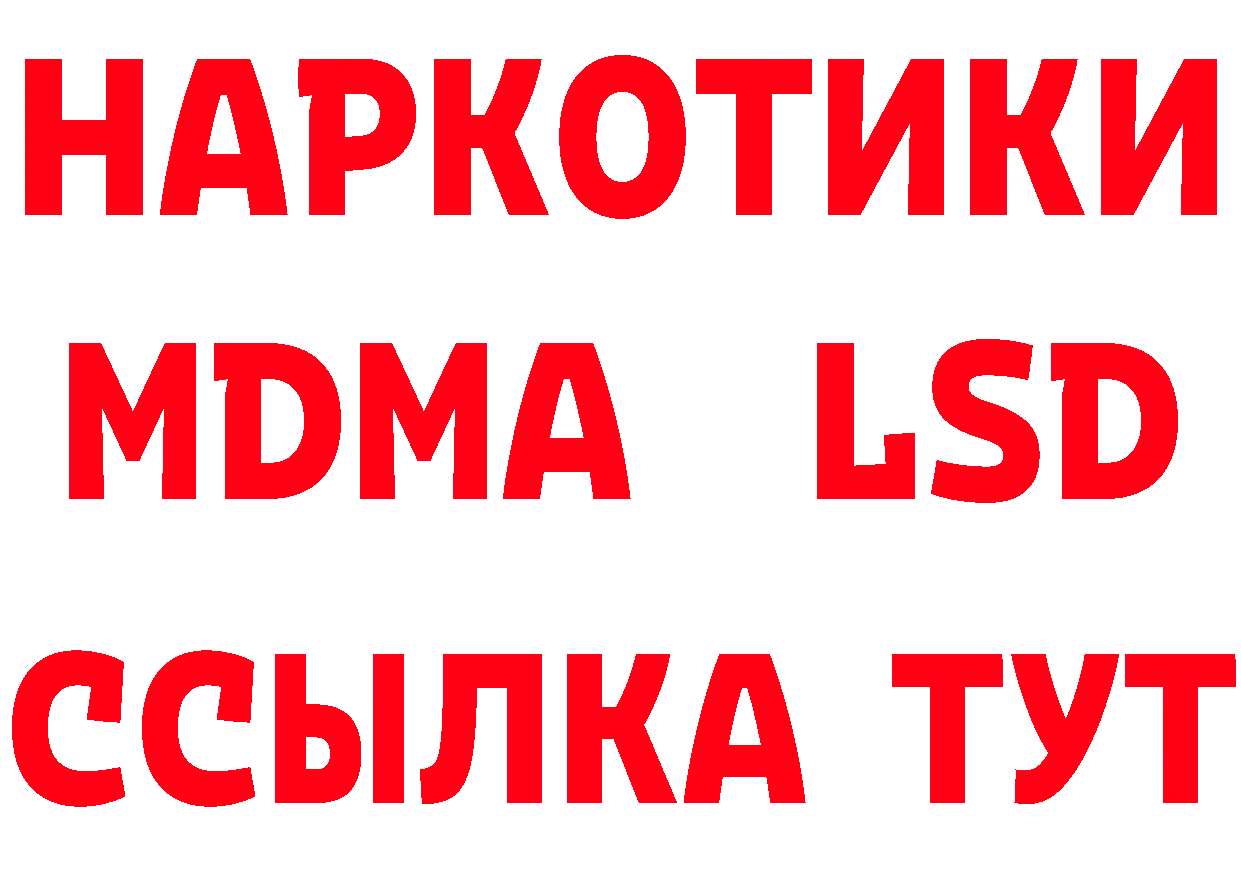 НАРКОТИКИ
MDMA LSD
ССЫЛКА ТУТ